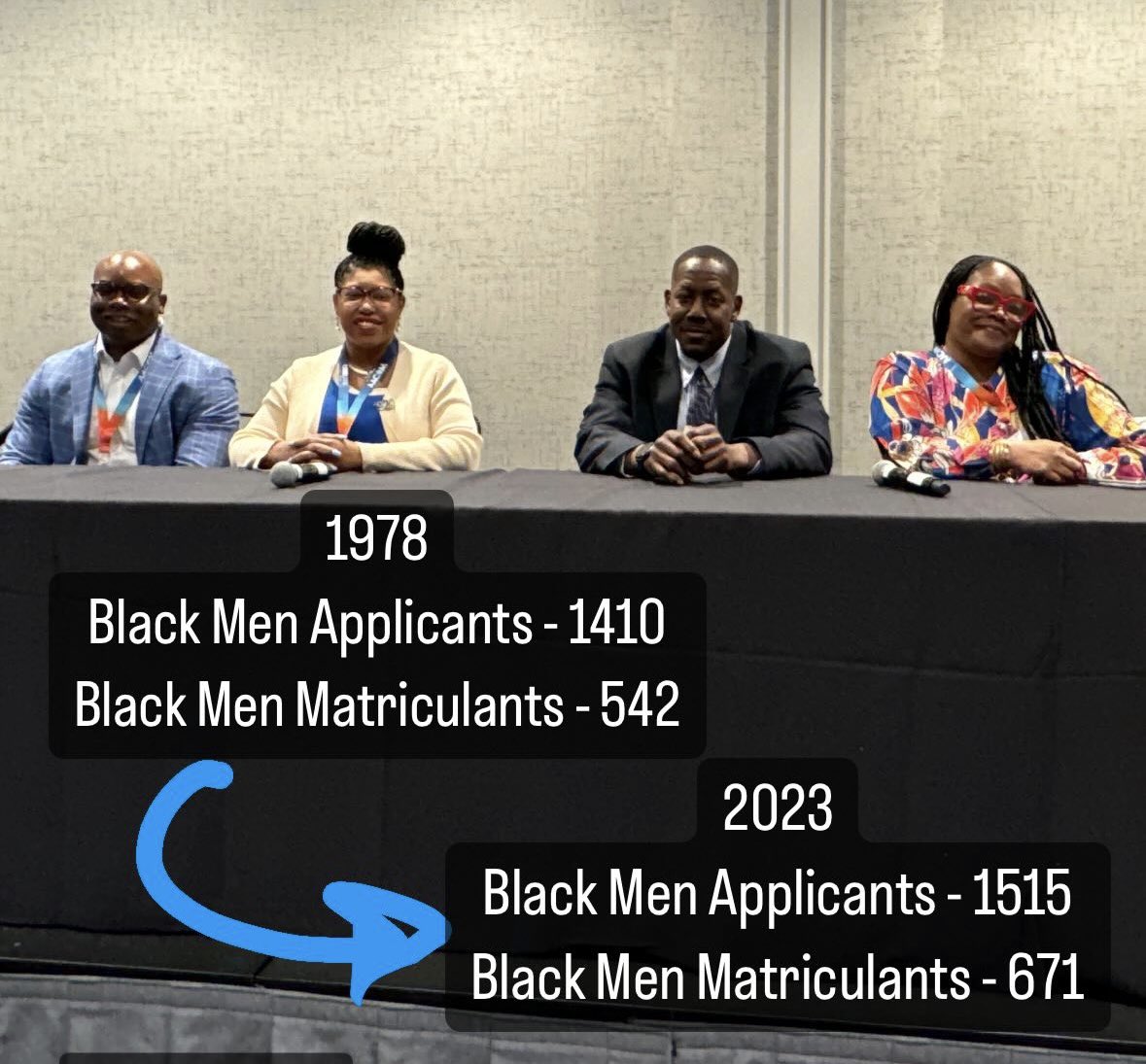 1978
Black Men Applicants - 1410
Black Men Matriculants - 542

2023
Black Men Applicants - 1515
Black Men Matriculants - 671